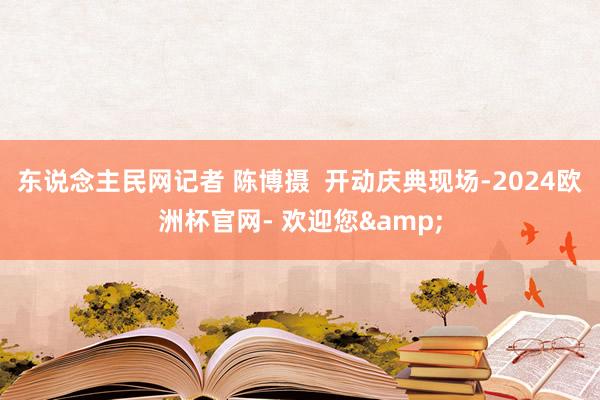 东说念主民网记者 陈博摄  开动庆典现场-2024欧洲杯官网- 欢迎您&amp;